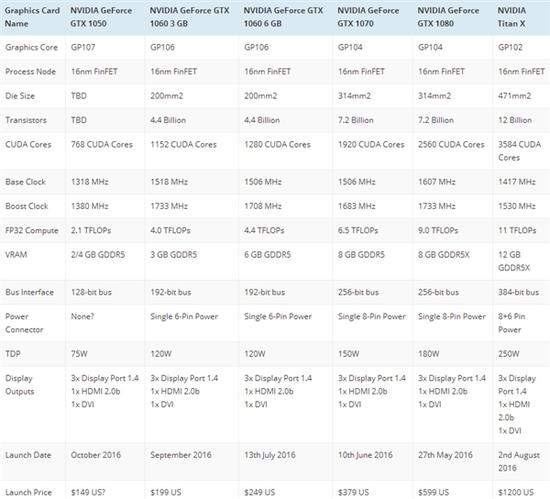 | Graphics Card Name | NVIDIA GeForce GTX 1050 | NVIDIA GeForce GTX 1060 3 GB | NVIDIA GeForce GTX 1060 6 GB | NVIDIA GeForce GTX 1070 | NVIDIA GeForce GTX 1080 | NVIDIA Titan X |
|---|---|---|---|---|---|---|
| Graphics Core | GP107 | GP106 | GP106 | GP104 | GP104 | GP102 |
| Process Node | 16nm FinFET | 16nm FinFET | 16nm FinFET | 16nm FinFET | 16nm FinFET | 16nm FinFET |
| Die Size | TBD | 200mm2 | 200mm2 | 314mm2 | 314mm2 | 471mm2 |
| Transistors | TBD | 4.4 Billion | 4.4 Billion | 7.2 Billion | 7.2 Billion | 12 Billion |
| CUDA Cores | 768 CUDA Cores | 1152 CUDA Cores | 1280 CUDA Cores | 1920 CUDA Cores | 2560 CUDA Cores | 3584 CUDA Cores |
| Base Clock | 1318 MHz | 1518 MHz | 1506 MHz | 1506 MHz | 1607 MHz | 1417 MHz |
| Boost Clock | 1380 MHz | 1733 MHz | 1708 MHz | 1683 MHz | 1733 MHz | 1530 MHz |
| FP32 Compute | 2.1 TFLOPs | 4.0 TFLOPs | 4.4 TFLOPs | 6.5 TFLOPs | 9.0 TFLOPs | 11 TFLOPs |
| VRAM | 2/4 GB GDDR5 | 3 GB GDDR5 | 6 GB GDDR5 | 8 GB GDDR5 | 8 GB GDDR5X | 12 GB GDDR5X |
| Bus Interface | 128-bit bus | 192-bit bus | 192-bit bus | 256-bit bus | 256-bit bus | 384-bit bus |
| Power Connector | None? | Single 6-Pin Power | Single 6-Pin Power | Single 8-Pin Power | Single 8-Pin Power | 8+6 Pin Power |
| TDP | 75W | 120W | 120W | 150W | 180W | 250W |
| Display Outputs | 3x Display Port 1.4 1x HDMI 2.0b 1x DVI | 3x Display Port 1.4 1x HDMI 2.0b 1x DVI | 3x Display Port 1.4 1x HDMI 2.0b 1x DVI | 3x Display Port 1.4 1x HDMI 2.0b 1x DVI | 3x Display Port 1.4 1x HDMI 2.0b 1x DVI | 3x Display Port 1.4 1x HDMI 2.0b 1x DVI |
| Launch Date | October 2016 | September 2016 | 13th July 2016 | 10th June 2016 | 27th May 2016 | 2nd August 2016 |
| Launch Price | $149 US? | $199 US | $249 US | $379 US | $599 US | $1200 US |